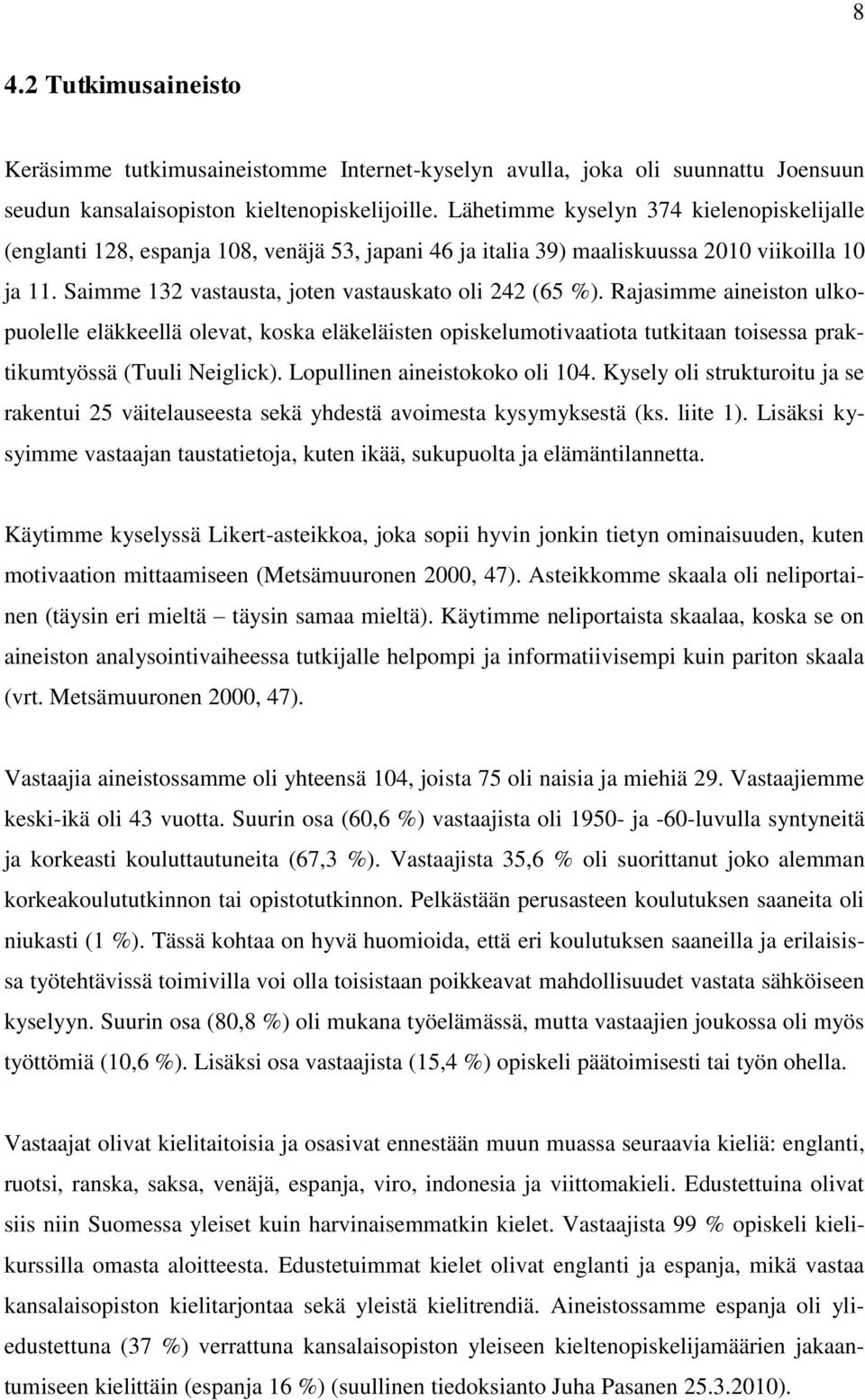 8

4.2 Tutkimusaineisto

Keräsimme tutkimusaineistomme Internet-kyselyn avulla, joka oli suunnattu Joensuun seudun kansalaisopiston kieltenopiskelijoille. Lähetimme kyselyn 374 kielenopiskelijalle (englanti 128, espanja 108, venäjä 53, japani 46 ja italia 39) maaliskuussa 2010 viikoilla 10 ja 11. Saimme 132 vastausta, joten vastauskato oli 242 (65 %). Rajasimme aineiston ulkopuolelle eläkkeellä olevat, koska eläkeläisten opiskelumotivaatiota tutkitaan toisessa praktikumtyössä (Tuuli Neiglick). Lopullinen aineistokoko oli 104. Kysely oli strukturoitu ja se rakentui 25 väitelauseesta sekä yhdestä avoimesta kysymyksestä (ks. liite 1). Lisäksi kysyimme vastaajan taustatietoja, kuten ikää, sukupuolta ja elämäntilannetta.

Käytimme kyselyssä Likert-asteikkoa, joka sopii hyvin jonkin tietyn ominaisuuden, kuten motivaation mittaamiseen (Metsämuuronen 2000, 47). Asteikkomme skaala oli neliportainen (täysin eri mieltä – täysin samaa mieltä). Käytimme neliportaista skaalaa, koska se on aineiston analysointivaiheessa tutkijalle helpompi ja informatiivisempi kuin pariton skaala (vrt. Metsämuuronen 2000, 47).

Vastaajia aineistossamme oli yhteensä 104, joista 75 oli naisia ja miehiä 29. Vastaajiemme keski-ikä oli 43 vuotta. Suurin osa (60,6 %) vastaajista oli 1950- ja -60-luvulla syntyneitä ja korkeasti kouluttautuneita (67,3 %). Vastaajista 35,6 % oli suorittanut joko alemman korkeakoulututkinnon tai opistotutkinnon. Pelkästään perusasteen koulutuksen saaneita oli niukasti (1 %). Tässä kohtaa on hyvä huomioida, että eri koulutuksen saaneilla ja erilaisissa työtehtävissä toimivilla voi olla toisistaan poikkeavat mahdollisuudet vastata sähköiseen kyselyyn. Suurin osa (80,8 %) oli mukana työelämässä, mutta vastaajien joukossa oli myös työttömiä (10,6 %). Lisäksi osa vastaajista (15,4 %) opiskeli päätoimisesti tai työn ohella.

Vastaajat olivat kielitaitoisia ja osasivat ennestään muun muassa seuraavia kieliä: englanti, ruotsi, ranska, saksa, venäjä, espanja, viro, indonesia ja viittomakieli. Edustettuina olivat siis niin Suomessa yleiset kuin harvinaisemmatkin kielet. Vastaajista 99 % opiskeli kielikurssilla omasta aloitteesta. Edustetuimmat kielet olivat englanti ja espanja, mikä vastaa kansalaisopiston kielitarjontaa sekä yleistä kielitrendiä. Aineistossamme espanja oli yliedustettuna (37 %) verrattuna kansalaisopiston yleiseen kieltenopiskelijamäärien jakaantumiseen kielittäin (espanja 16 %) (suullinen tiedoksianto Juha Pasanen 25.3.2010).